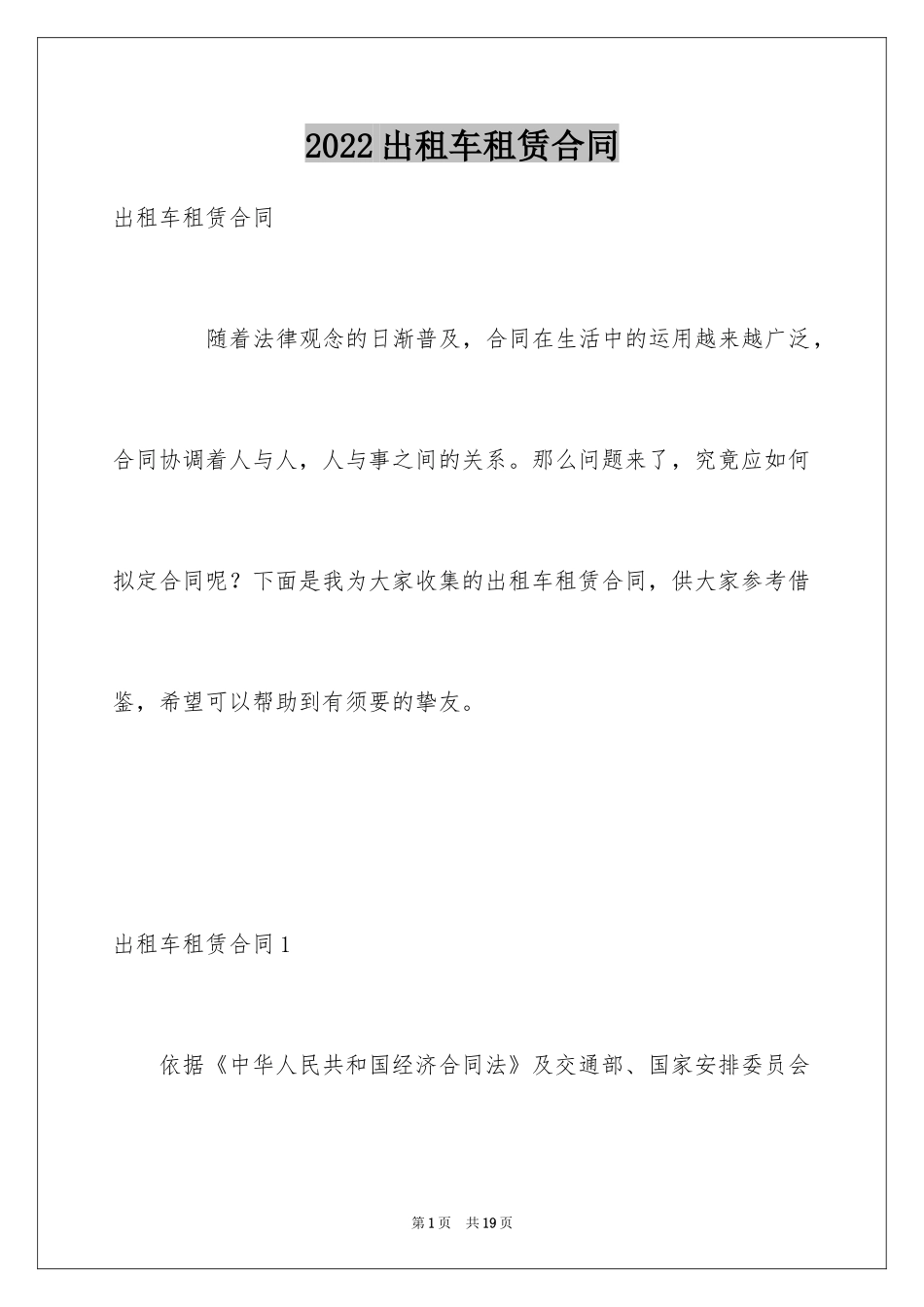 2022出租车租赁合同

出租车租赁合同

随着法律观念的日渐普及，合同在生活中的运用越来越广泛，合同协调着人与人，人与事之间的关系。那么问题来了，究竟应如何拟定合同呢？下面是我为大家收集的出租车租赁合同，供大家参考借鉴，希望可以帮助到有须要的挚友。

出租车租赁合同1

依据《中华人民共和国经济合同法》及交通部、国家安排委员会

第1页 共19页